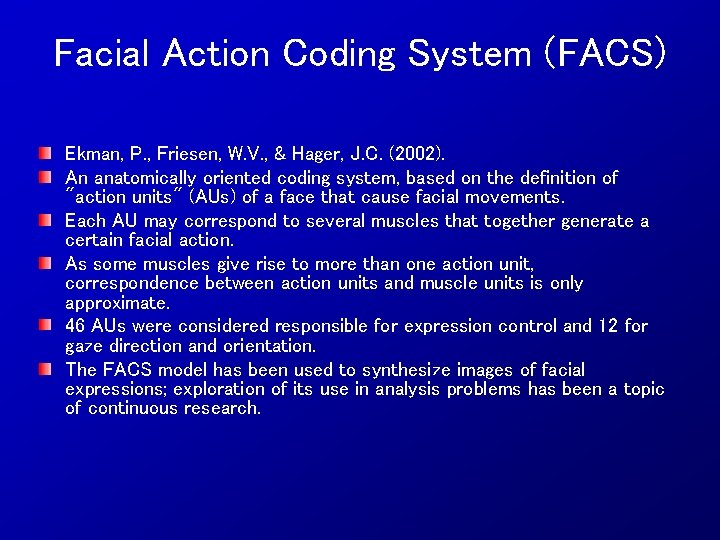 Facial Action Coding System (FACS)

Ekman, P., Friesen, W.V., & Hager, J.C. (2002).

An anatomically oriented coding system, based on the definition of "action units" (AUs) of a face that cause facial movements.

Each AU may correspond to several muscles that together generate a certain facial action.

As some muscles give rise to more than one action unit, correspondence between action units and muscle units is only approximate.

46 AUs were considered responsible for expression control and 12 for gaze direction and orientation.

The FACS model has been used to synthesize images of facial expressions; exploration of its use in analysis problems has been a topic of continuous research.